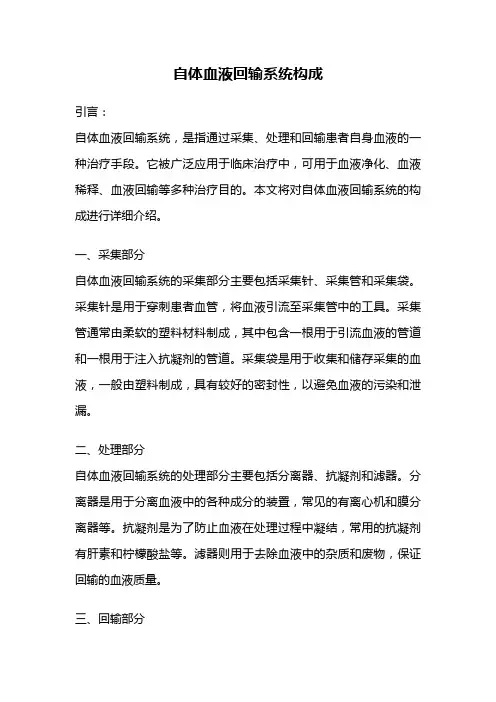 自体血液回输系统构成

引言：

自体血液回输系统，是指通过采集、处理和回输患者自身血液的一种治疗手段。它被广泛应用于临床治疗中，可用于血液净化、血液稀释、血液回输等多种治疗目的。本文将对自体血液回输系统的构成进行详细介绍。

一、采集部分

自体血液回输系统的采集部分主要包括采集针、采集管和采集袋。采集针是用于穿刺患者血管，将血液引流至采集管中的工具。采集管通常由柔软的塑料材料制成，其中包含一根用于引流血液的管道和一根用于注入抗凝剂的管道。采集袋是用于收集和储存采集的血液，一般由塑料制成，具有较好的密封性，以避免血液的污染和泄漏。

二、处理部分

自体血液回输系统的处理部分主要包括分离器、抗凝剂和滤器。分离器是用于分离血液中的各种成分的装置，常见的有离心机和膜分离器等。抗凝剂是为了防止血液在处理过程中凝结，常用的抗凝剂有肝素和柠檬酸盐等。滤器则用于去除血液中的杂质和废物，保证回输的血液质量。

三、回输部分